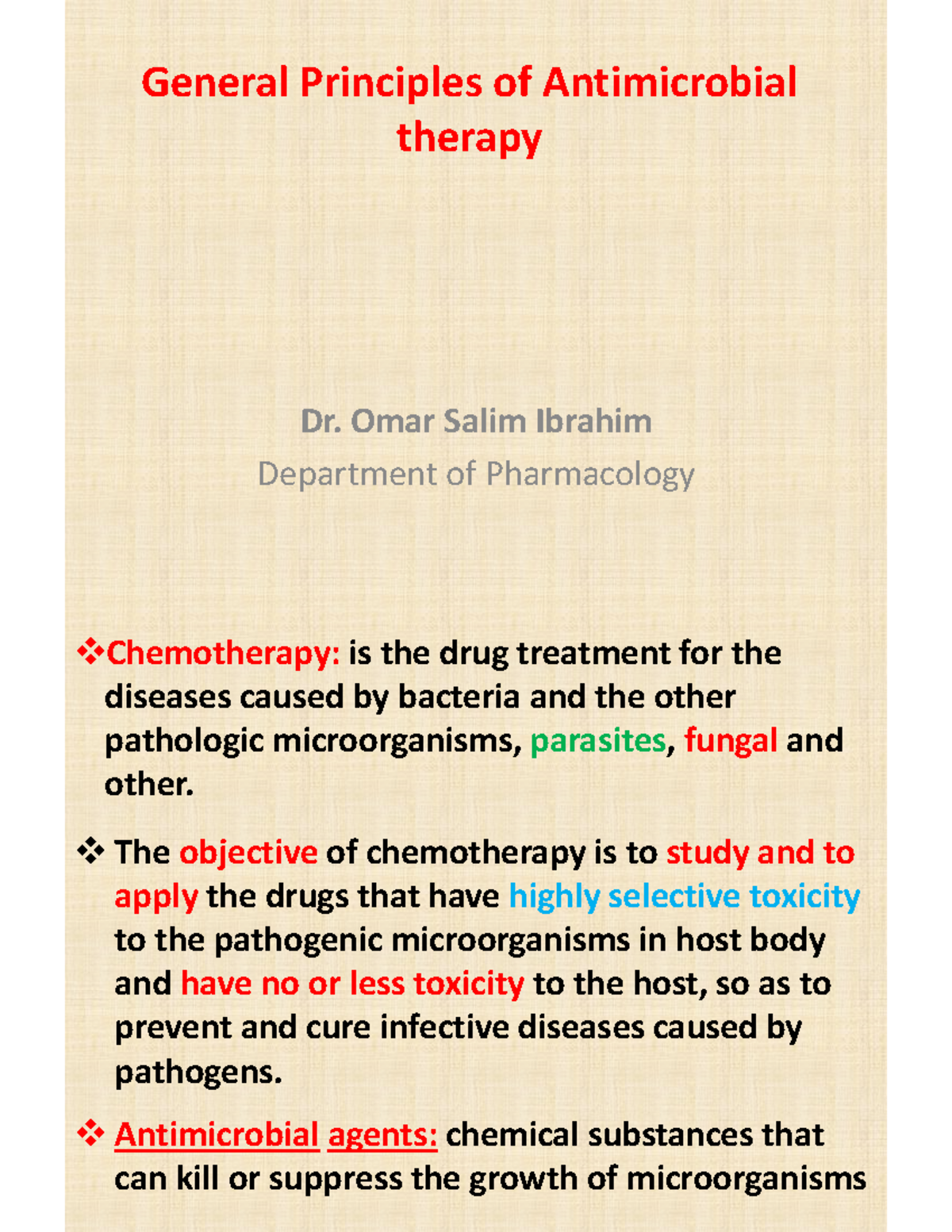 General Principles of Antimicrobial therapy

Dr. Omar Salim Ibrahim

Department of Pharmacology

❖Chemotherapy: is the drug treatment for the diseases caused by bacteria and the other pathologic microorganisms, parasites, fungal and other.

❖ The objective of chemotherapy is to study and to apply the drugs that have highly selective toxicity to the pathogenic microorganisms in host body and have no or less toxicity to the host, so as to prevent and cure infective diseases caused by pathogens.

❖ Antimicrobial agents: chemical substances that can kill or suppress the growth of microorganisms